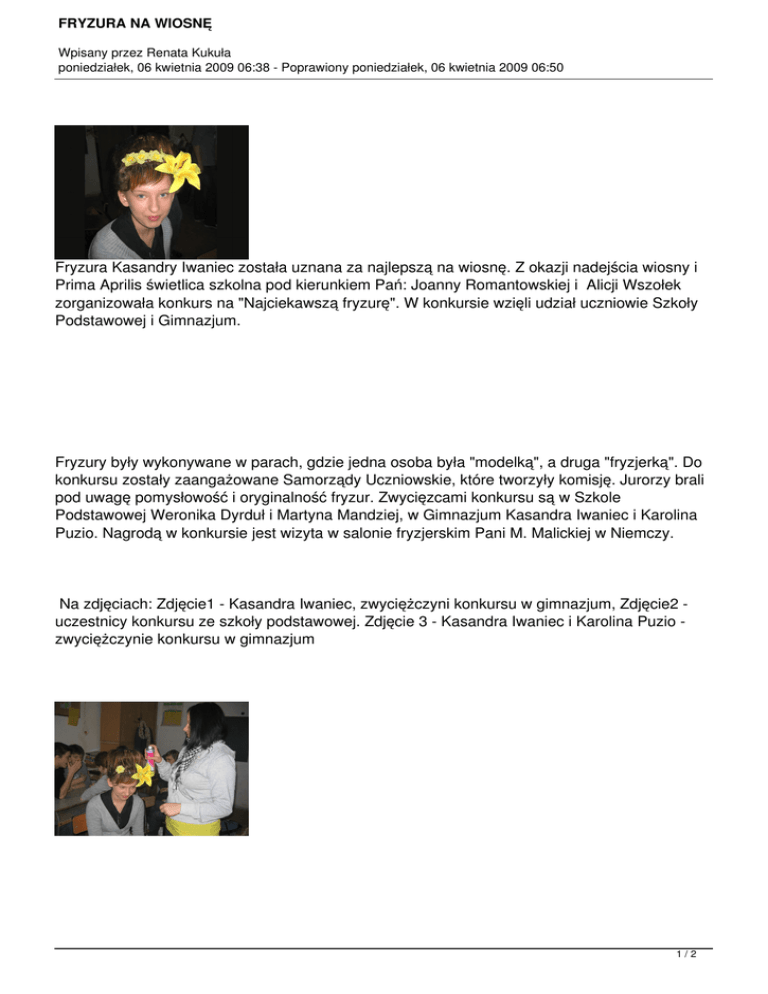 FRYZURA NA WIOSNĘ

Wpisany przez Renata Kukuła
poniedziałek, 06 kwietnia 2009 06:38 - Poprawiony poniedziałek, 06 kwietnia 2009 06:50

Fryzura Kasandry Iwaniec została uznana za najlepszą na wiosnę. Z okazji nadejścia wiosny i Prima Aprilis świetlica szkolna pod kierunkiem Pań: Joanny Romantowskiej i Alicji Wszołek zorganizowała konkurs na "Najciekawszą fryzurę". W konkursie wzięli udział uczniowie Szkoły Podstawowej i Gimnazjum.

Fryzury były wykonywane w parach, gdzie jedna osoba była "modelką", a druga "fryzjerką". Do konkursu zostały zaangażowane Samorządy Uczniowskie, które tworzyły komisję. Jurorzy brali pod uwagę pomysłowość i oryginalność fryzur. Zwycięzcami konkursu są w Szkole Podstawowej Weronika Dyrduł i Martyna Mandziej, w Gimnazjum Kasandra Iwaniec i Karolina Puzio. Nagrodą w konkursie jest wizyta w salonie fryzjerskim Pani M. Malickiej w Niemczy.

Na zdjęciach: Zdjęcie1 - Kasandra Iwaniec, zwyciężczyni konkursu w gimnazjum, Zdjęcie2 - uczestnicy konkursu ze szkoły podstawowej. Zdjęcie 3 - Kasandra Iwaniec i Karolina Puzio - zwyciężczynie konkursu w gimnazjum

1 / 2